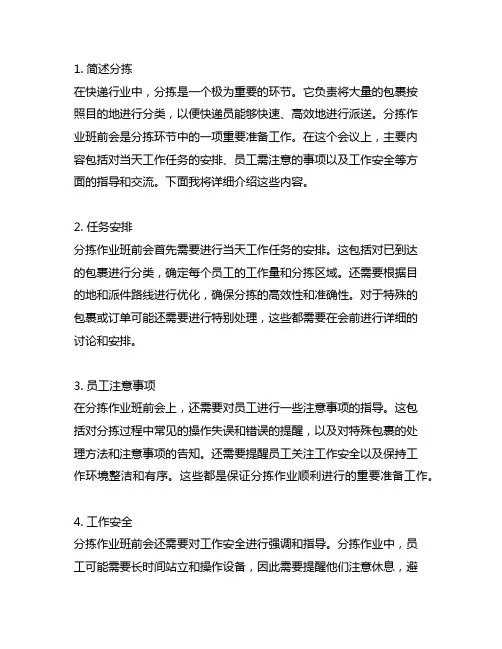 1. 简述分拣
在快递行业中，分拣是一个极为重要的环节。它负责将大量的包裹按照目的地进行分类，以便快递员能够快速、高效地进行派送。分拣作业班前会是分拣环节中的一项重要准备工作。在这个会议上，主要内容包括对当天工作任务的安排、员工需注意的事项以及工作安全等方面的指导和交流。下面我将详细介绍这些内容。

2. 任务安排
分拣作业班前会首先需要进行当天工作任务的安排。这包括对已到达的包裹进行分类，确定每个员工的工作量和分拣区域。还需要根据目的地和派件路线进行优化，确保分拣的高效性和准确性。对于特殊的包裹或订单可能还需要进行特别处理，这些都需要在会前进行详细的讨论和安排。

3. 员工注意事项
在分拣作业班前会上，还需要对员工进行一些注意事项的指导。这包括对分拣过程中常见的操作失误和错误的提醒，以及对特殊包裹的处理方法和注意事项的告知。还需要提醒员工关注工作安全以及保持工作环境整洁和有序。这些都是保证分拣作业顺利进行的重要准备工作。

4. 工作安全
分拣作业班前会还需要对工作安全进行强调和指导。分拣作业中，员工可能需要长时间站立和操作设备，因此需要提醒他们注意休息，避